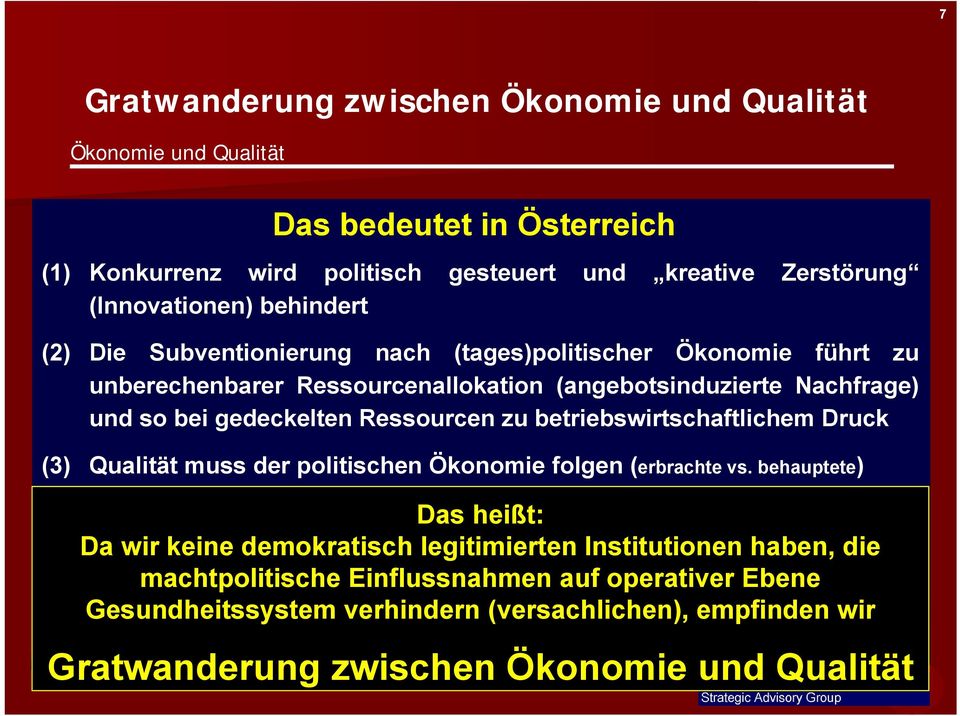 7

Gratwanderung zwischen Ökonomie und Qualität

Ökonomie und Qualität

Das bedeutet in Österreich

(1) Konkurrenz wird politisch gesteuert und „kreative Zerstörung“ (Innovationen) behindert

(2) Die Subventionierung nach (tages)politischer Ökonomie führt zu unberechenbarer Ressourcenallokation (angebotsinduzierte Nachfrage) und so bei gedeckelten Ressourcen zu betriebswirtschaftlichem Druck

(3) Qualität muss der politischen Ökonomie folgen (erbrachte vs. behauptete)

Das heißt:
Da wir keine demokratisch legitimierten Institutionen haben, die machtpolitische Einflussnahmen auf operativer Ebene Gesundheitssystem verhindern (versachlichen), empfinden wir

Gratwanderung zwischen Ökonomie und Qualität

Strategic Advisory Group